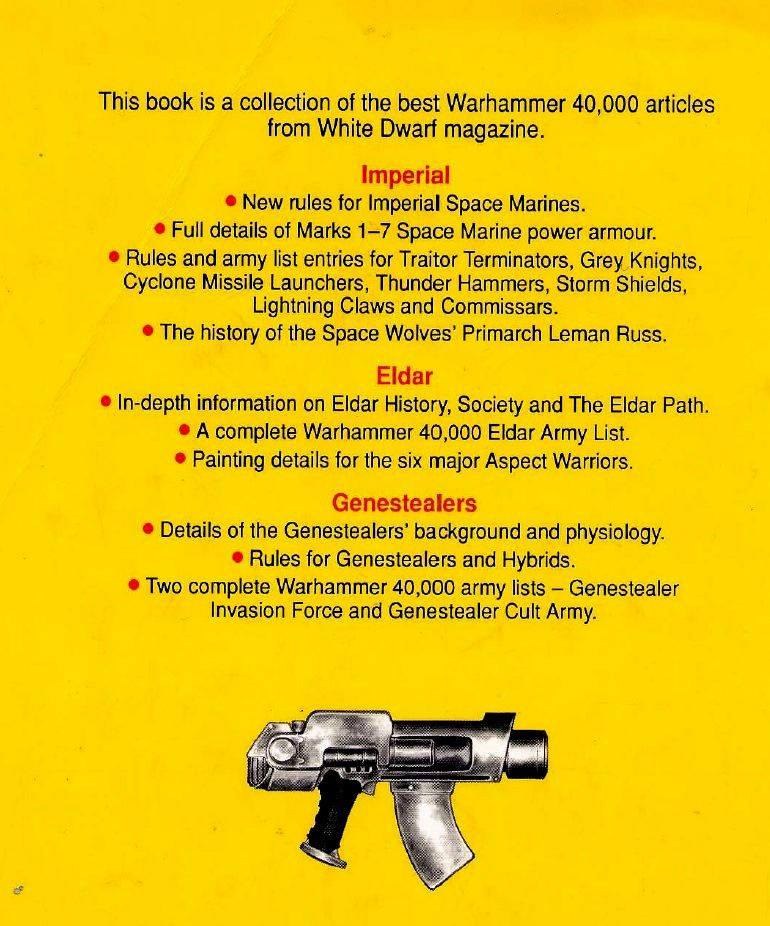 This book is a collection of the best Warhammer 40,000 articles from White Dwarf magazine.

Imperial

• New rules for Imperial Space Marines.

• Full details of Marks 1–7 Space Marine power armour.

• Rules and army list entries for Traitor Terminators, Grey Knights, Cyclone Missile Launchers, Thunder Hammers, Storm Shields, Lightning Claws and Commissars.

• The history of the Space Wolves' Primarch Leman Russ.

Eldar

• In-depth information on Eldar History, Society and The Eldar Path.

• A complete Warhammer 40,000 Eldar Army List.

• Painting details for the six major Aspect Warriors.

Genestealers

• Details of the Genestealers' background and physiology.

• Rules for Genestealers and Hybrids.

• Two complete Warhammer 40,000 army lists – Genestealer Invasion Force and Genestealer Cult Army.